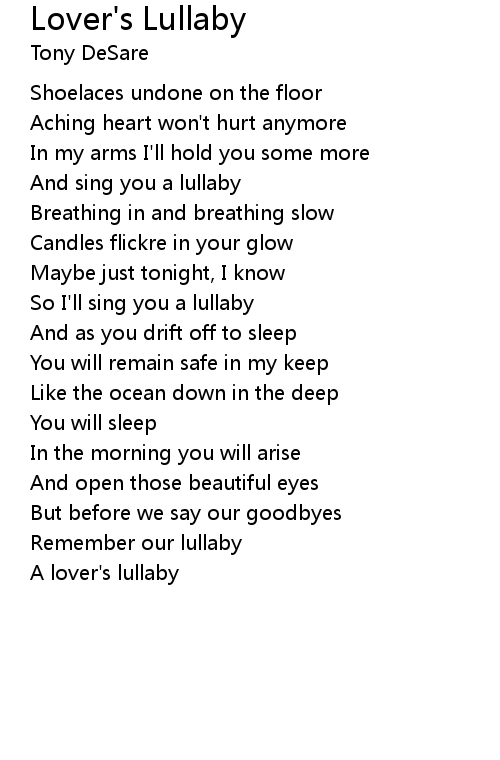 Lover's Lullaby
Tony DeSare

Shoelaces undone on the floor
Aching heart won't hurt anymore
In my arms I'll hold you some more
And sing you a lullaby
Breathing in and breathing slow
Candles flickre in your glow
Maybe just tonight, I know
So I'll sing you a lullaby
And as you drift off to sleep
You will remain safe in my keep
Like the ocean down in the deep
You will sleep
In the morning you will arise
And open those beautiful eyes
But before we say our goodbyes
Remember our lullaby
A lover's lullaby